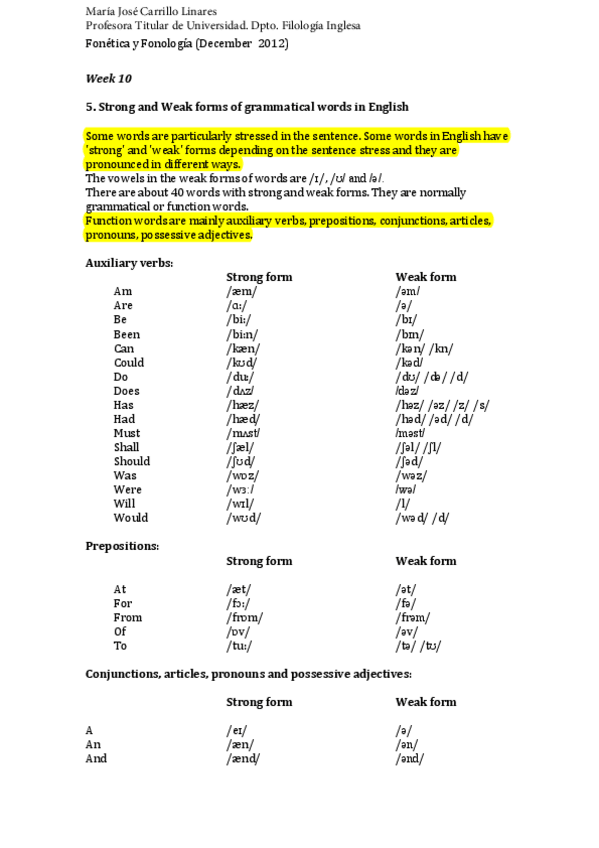 María José Carrillo Linares
Profesora Titular de Universidad. Dpto. Filología Inglesa
Fonética y Fonología (December 2012)

Week 10

5. Strong and Weak forms of grammatical words in English

Some words are particularly stressed in the sentence. Some words in English have 'strong' and 'weak' forms depending on the sentence stress and they are pronounced in different ways.
The vowels in the weak forms of words are /ɪ/, /ʊ/ and /ə/.
There are about 40 words with strong and weak forms. They are normally grammatical or function words.
Function words are mainly auxiliary verbs, prepositions, conjunctions, articles, pronouns, possessive adjectives.

Auxiliary verbs:

| | Strong form | Weak form |
|---|---|---|
| Am | /æm/ | /əm/ |
| Are | /ɑː/ | /ə/ |
| Be | /biː/ | /bɪ/ |
| Been | /biːn/ | /bɪn/ |
| Can | /kæn/ | /kən/ /kn/ |
| Could | /kʊd/ | /kəd/ |
| Do | /duː/ | /dʊ/ /də/ /d/ |
| Does | /dʌz/ | /dəz/ |
| Has | /hæz/ | /həz/ /əz/ /z/ /s/ |
| Had | /hæd/ | /həd/ /əd/ /d/ |
| Must | /mʌst/ | /məst/ |
| Shall | /ʃæl/ | /ʃəl/ /ʃl/ |
| Should | /ʃʊd/ | /ʃəd/ |
| Was | /wɒz/ | /wəz/ |
| Were | /wɜː/ | /wə/ |
| Will | /wɪl/ | /l/ |
| Would | /wʊd/ | /wəd/ /d/ |

Prepositions:

| | Strong form | Weak form |
|---|---|---|
| At | /æt/ | /ət/ |
| For | /fɔː/ | /fə/ |
| From | /frɒm/ | /frəm/ |
| Of | /ɒv/ | /əv/ |
| To | /tuː/ | /tə/ /tʊ/ |

Conjunctions, articles, pronouns and possessive adjectives:

| | Strong form | Weak form |
|---|---|---|
| A | /eɪ/ | /ə/ |
| An | /æn/ | /ən/ |
| And | /ænd/ | /ənd/ |